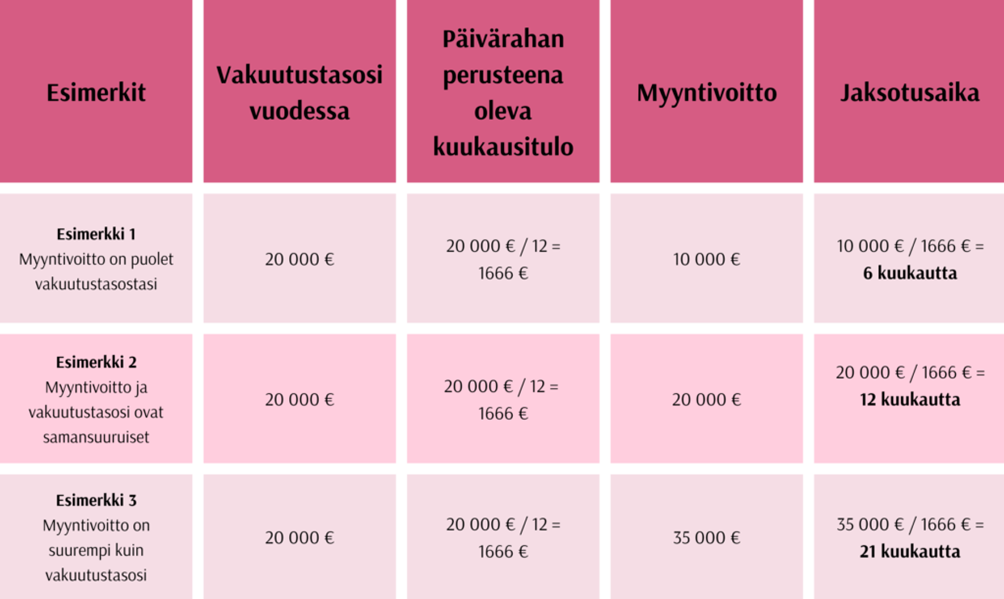 | Esimerkit | Vakuutustasosi vuodessa | Päivärahan perusteena oleva kuukausitulo | Myyntivoitto | Jaksotusaika |
|---|---|---|---|---|
| Esimerkki 1 Myyntivoitto on puolet vakuutustasostasi | 20 000 € | 20 000 € / 12 = 1666 € | 10 000 € | 10 000 € / 1666 € = 6 kuukautta |
| Esimerkki 2 Myyntivoitto ja vakuutustasosi ovat samansuuruiset | 20 000 € | 20 000 € / 12 = 1666 € | 20 000 € | 20 000 € / 1666 € = 12 kuukautta |
| Esimerkki 3 Myyntivoitto on suurempi kuin vakuutustasosi | 20 000 € | 20 000 € / 12 = 1666 € | 35 000 € | 35 000 € / 1666 € = 21 kuukautta |